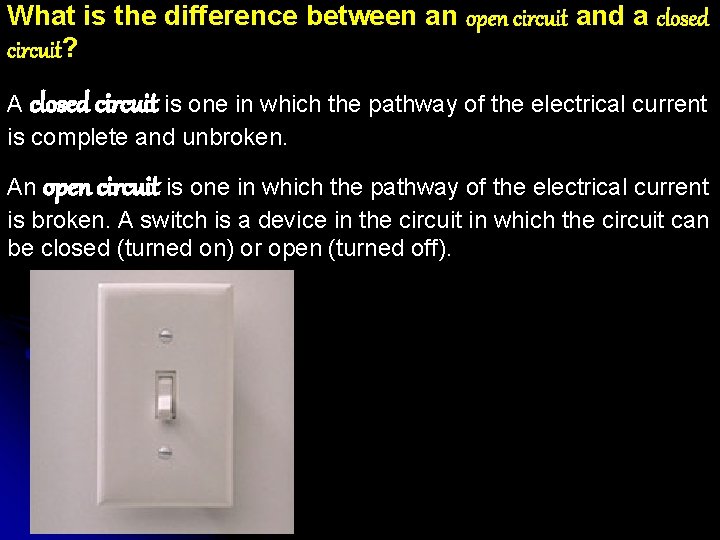 What is the difference between an open circuit and a closed circuit?

A closed circuit is one in which the pathway of the electrical current is complete and unbroken.

An open circuit is one in which the pathway of the electrical current is broken. A switch is a device in the circuit in which the circuit can be closed (turned on) or open (turned off).